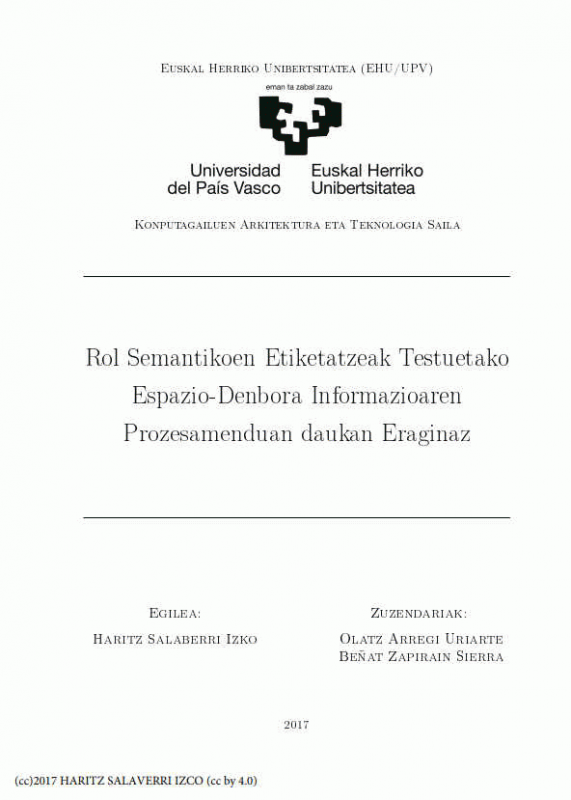 Euskal Herriko Unibertsitatea (EHU/UPV)

eman ta zabal zazu

Universidad del País Vasco

Euskal Herriko Unibertsitatea

Konputagailuen Arkitektura eta Teknologia Saila

Rol Semantikoen Etiketatzeak Testuetako Espazio-Denbora Informazioaren Prozesamenduan daukan Eraginaz

Egilea:

Haritz Salaberri Izko

Zuzendariak:

Olatz Arregi Uriarte
Beñat Zapirain Sierra

2017

(cc)2017 HARITZ SALAVERRI IZCO (cc by 4.0)